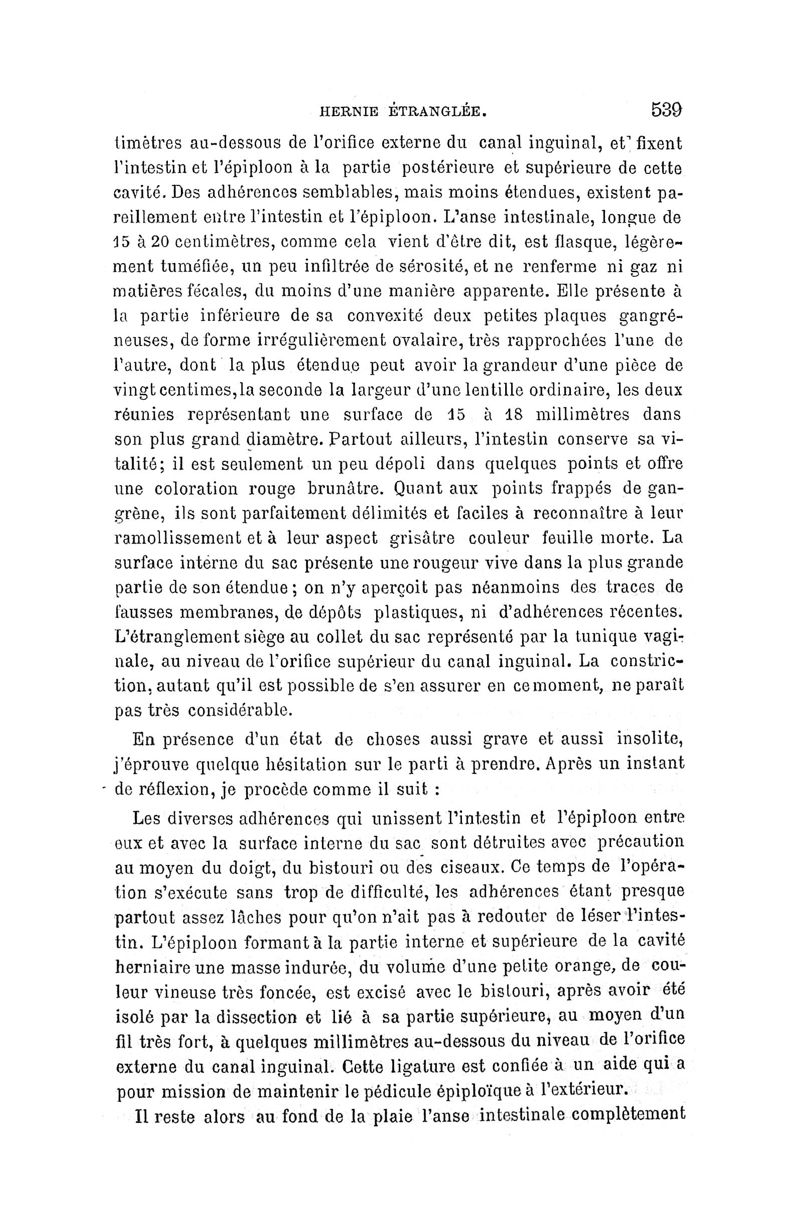 HERNIE ÉTRANGLÉE. 539

timètres au-dessous de l'orifice externe du canal inguinal, et fixent l'intestin et l'épiploon à la partie postérieure et supérieure de cette cavité. Des adhérences semblables, mais moins étendues, existent pareillement entre l'intestin et l'épiploon. L'anse intestinale, longue de 15 à 20 centimètres, comme cela vient d'être dit, est flasque, légèrement tuméfiée, un peu infiltrée de sérosité, et ne renferme ni gaz ni matières fécales, du moins d'une manière apparente. Elle présente à la partie inférieure de sa convexité deux petites plaques gangréneuses, de forme irrégulièrement ovalaire, très rapprochées l'une de l'autre, dont la plus étendue peut avoir la grandeur d'une pièce de vingt centimes, la seconde la largeur d'une lentille ordinaire, les deux réunies représentant une surface de 15 à 18 millimètres dans son plus grand diamètre. Partout ailleurs, l'intestin conserve sa vitalité; il est seulement un peu dépoli dans quelques points et offre une coloration rouge brunâtre. Quant aux points frappés de gangrène, ils sont parfaitement délimités et faciles à reconnaître à leur ramollissement et à leur aspect grisâtre couleur feuille morte. La surface interne du sac présente une rougeur vive dans la plus grande partie de son étendue; on n'y aperçoit pas néanmoins des traces de fausses membranes, de dépôts plastiques, ni d'adhérences récentes. L'étranglement siège au collet du sac représenté par la tunique vaginale, au niveau de l'orifice supérieur du canal inguinal. La constriction, autant qu'il est possible de s'en assurer en ce moment, ne paraît pas très considérable.

En présence d'un état de choses aussi grave et aussi insolite, j'éprouve quelque hésitation sur le parti à prendre. Après un instant de réflexion, je procède comme il suit :

Les diverses adhérences qui unissent l'intestin et l'épiploon entre eux et avec la surface interne du sac sont détruites avec précaution au moyen du doigt, du bistouri ou des ciseaux. Ce temps de l'opération s'exécute sans trop de difficulté, les adhérences étant presque partout assez lâches pour qu'on n'ait pas à redouter de léser l'intestin. L'épiploon formant à la partie interne et supérieure de la cavité herniaire une masse indurée, du volume d'une petite orange, de couleur vineuse très foncée, est excisé avec le bistouri, après avoir été isolé par la dissection et lié à sa partie supérieure, au moyen d'un fil très fort, à quelques millimètres au-dessous du niveau de l'orifice externe du canal inguinal. Cette ligature est confiée à un aide qui a pour mission de maintenir le pédicule épiploïque à l'extérieur.

Il reste alors au fond de la plaie l'anse intestinale complètement